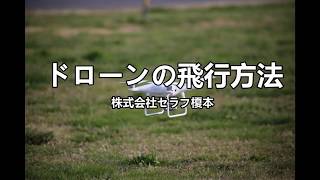 ドローンの飛行方法

株式会社セラフ榎本